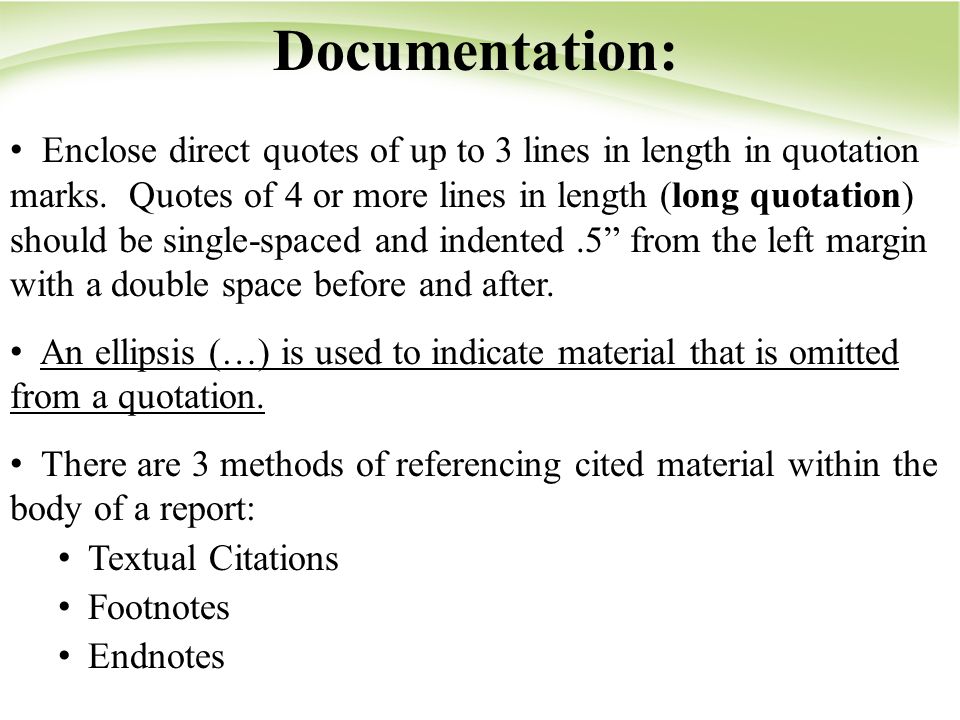 Documentation:

• Enclose direct quotes of up to 3 lines in length in quotation marks. Quotes of 4 or more lines in length (long quotation) should be single-spaced and indented .5” from the left margin with a double space before and after.

• An ellipsis (…) is used to indicate material that is omitted from a quotation.

• There are 3 methods of referencing cited material within the body of a report:
• Textual Citations
• Footnotes
• Endnotes